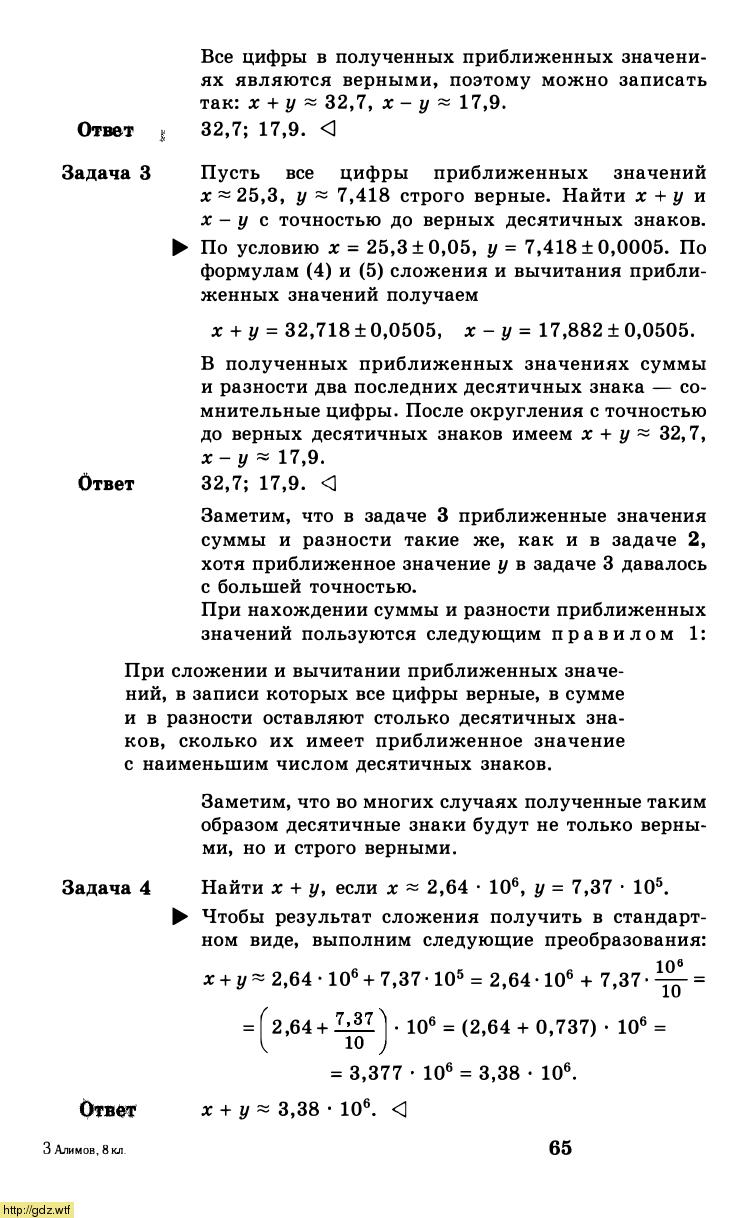 Все цифры в полученных приближенных значениях являются верными, поэтому можно записать так: $x + y \approx 32,7$, $x - y \approx 17,9$.

Ответ 32,7; 17,9. ◁

Задача 3 Пусть все цифры приближенных значений $x \approx 25,3$, $y \approx 7,418$ строго верные. Найти $x + y$ и $x - y$ с точностью до верных десятичных знаков.

▶ По условию $x = 25,3 \pm 0,05$, $y = 7,418 \pm 0,0005$. По формулам (4) и (5) сложения и вычитания приближенных значений получаем

$x + y = 32,718 \pm 0,0505$, $x - y = 17,882 \pm 0,0505$.

В полученных приближенных значениях суммы и разности два последних десятичных знака — сомнительные цифры. После округления с точностью до верных десятичных знаков имеем $x + y \approx 32,7$, $x - y \approx 17,9$.

Ответ 32,7; 17,9. ◁

Заметим, что в задаче 3 приближенные значения суммы и разности такие же, как и в задаче 2, хотя приближенное значение $y$ в задаче 3 давалось с большей точностью.

При нахождении суммы и разности приближенных значений пользуются следующим правилом 1:

При сложении и вычитании приближенных значений, в записи которых все цифры верные, в сумме и в разности оставляют столько десятичных знаков, сколько их имеет приближенное значение с наименьшим числом десятичных знаков.

Заметим, что во многих случаях полученные таким образом десятичные знаки будут не только верными, но и строго верными.

Задача 4 Найти $x + y$, если $x \approx 2,64 \cdot 10^6$, $y = 7,37 \cdot 10^5$.

▶ Чтобы результат сложения получить в стандартном виде, выполним следующие преобразования:

$x + y \approx 2,64 \cdot 10^6 + 7,37 \cdot 10^5 = 2,64 \cdot 10^6 + 7,37 \cdot \frac{10^6}{10} =$

$= \left(2,64 + \frac{7,37}{10}\right) \cdot 10^6 = (2,64 + 0,737) \cdot 10^6 =$

$= 3,377 \cdot 10^6 = 3,38 \cdot 10^6$.

Ответ $x + y \approx 3,38 \cdot 10^6$. ◁

3 Алимов, 8 кл.

65

http://gdz.wtf